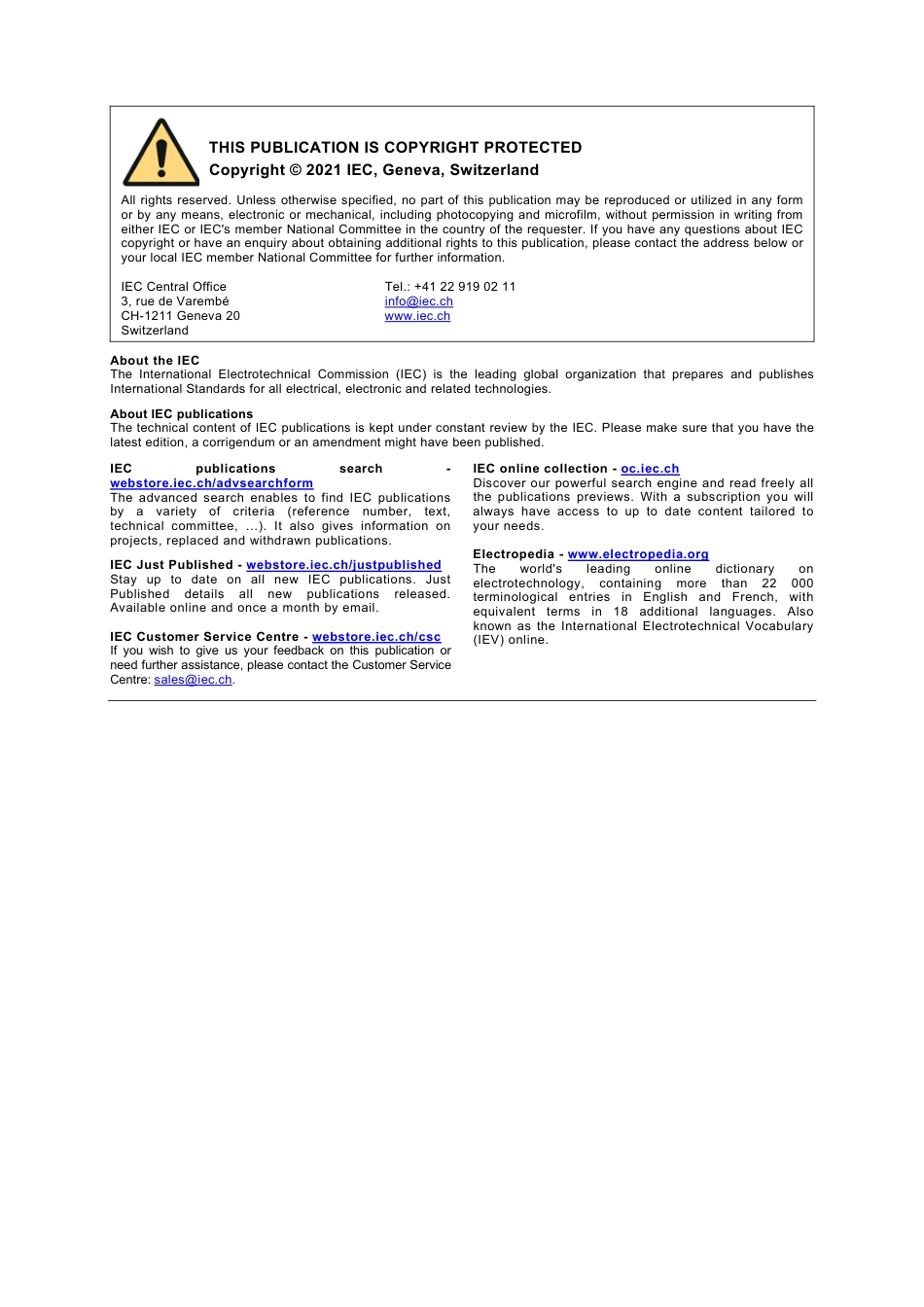 THIS PUBLICATION IS COPYRIGHT PROTECTED
Copyright © 2021 IEC, Geneva, Switzerland

All rights reserved. Unless otherwise specified, no part of this publication may be reproduced or utilized in any form or by any means, electronic or mechanical, including photocopying and microfilm, without permission in writing from either IEC or IEC's member National Committee in the country of the requester. If you have any questions about IEC copyright or have an enquiry about obtaining additional rights to this publication, please contact the address below or your local IEC member National Committee for further information.

IEC Central Office
3, rue de Varembé
CH-1211 Geneva 20
Switzerland

Tel.: +41 22 919 02 11
info@iec.ch
www.iec.ch

About the IEC
The International Electrotechnical Commission (IEC) is the leading global organization that prepares and publishes International Standards for all electrical, electronic and related technologies.

About IEC publications
The technical content of IEC publications is kept under constant review by the IEC. Please make sure that you have the latest edition, a corrigendum or an amendment might have been published.

IEC publications search - webstore.iec.ch/advsearchform
The advanced search enables to find IEC publications by a variety of criteria (reference number, text, technical committee, …). It also gives information on projects, replaced and withdrawn publications.

IEC Just Published - webstore.iec.ch/justpublished
Stay up to date on all new IEC publications. Just Published details all new publications released. Available online and once a month by email.

IEC Customer Service Centre - webstore.iec.ch/csc
If you wish to give us your feedback on this publication or need further assistance, please contact the Customer Service Centre: sales@iec.ch.

IEC online collection - oc.iec.ch
Discover our powerful search engine and read freely all the publications previews. With a subscription you will always have access to up to date content tailored to your needs.

Electropedia - www.electropedia.org
The world's leading online dictionary on electrotechnology, containing more than 22 000 terminological entries in English and French, with equivalent terms in 18 additional languages. Also known as the International Electrotechnical Vocabulary (IEV) online.